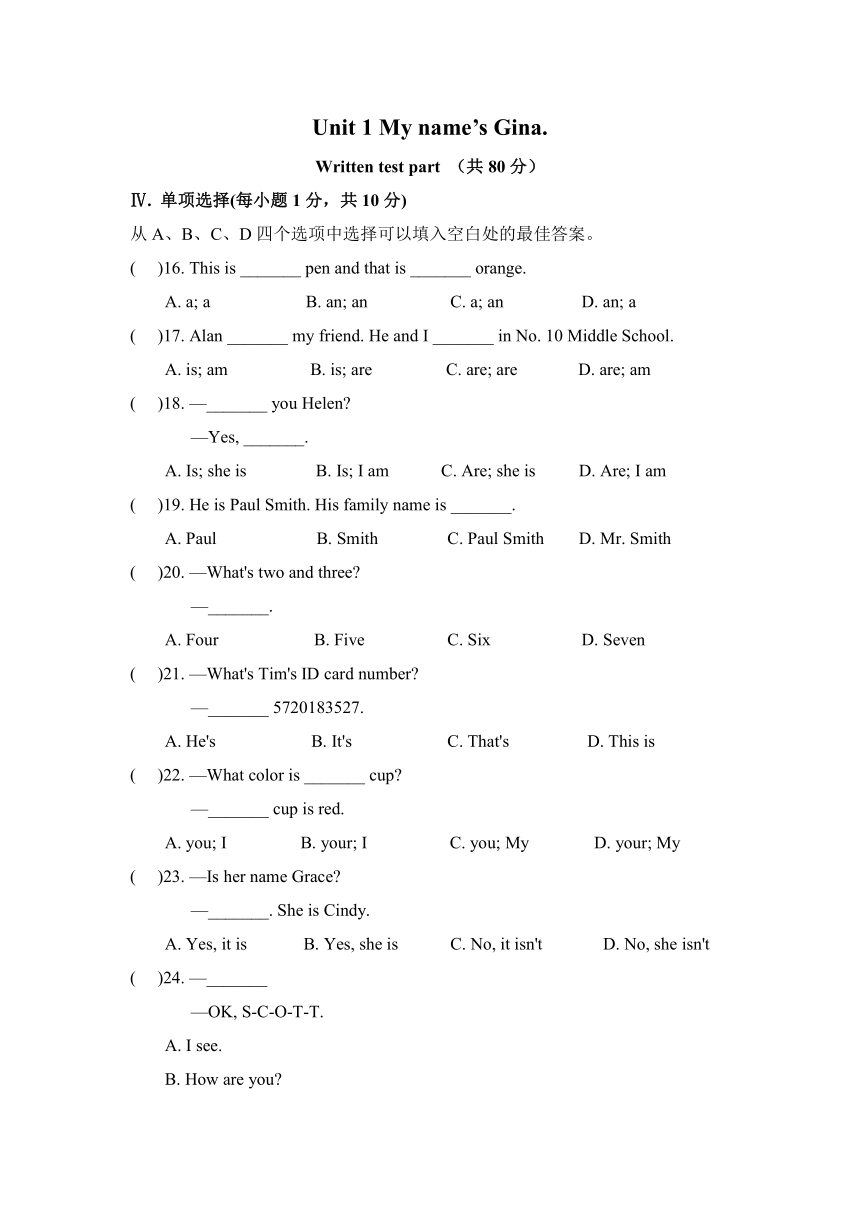 Unit 1 My name’s Gina.

Written test part （共 80 分）

Ⅳ. 单项选择(每小题 1 分，共 10 分)

从 A、B、C、D 四个选项中选择可以填入空白处的最佳答案。

(　　)16. This is _______ pen and that is _______ orange.

A. a; a　　B. an; an　　C. a; an　　D. an; a

(　　)17. Alan _______ my friend. He and I _______ in No. 10 Middle School.

A. is; am　　B. is; are　　C. are; are　　D. are; am

(　　)18. —_______ you Helen?

—Yes, _______.

A. Is; she is　　B. Is; I am　　C. Are; she is　　D. Are; I am

(　　)19. He is Paul Smith. His family name is _______.

A. Paul　　B. Smith　　C. Paul Smith　　D. Mr. Smith

(　　)20. —What's two and three?

—_______.

A. Four　　B. Five　　C. Six　　D. Seven

(　　)21. —What's Tim's ID card number?

—_______ 5720183527.

A. He's　　B. It's　　C. That's　　D. This is

(　　)22. —What color is _______ cup?

—_______ cup is red.

A. you; I　　B. your; I　　C. you; My　　D. your; My

(　　)23. —Is her name Grace?

—_______. She is Cindy.

A. Yes, it is　　B. Yes, she is　　C. No, it isn't　　D. No, she isn't

(　　)24. —_______

—OK, S-C-O-T-T.

A. I see.

B. How are you?